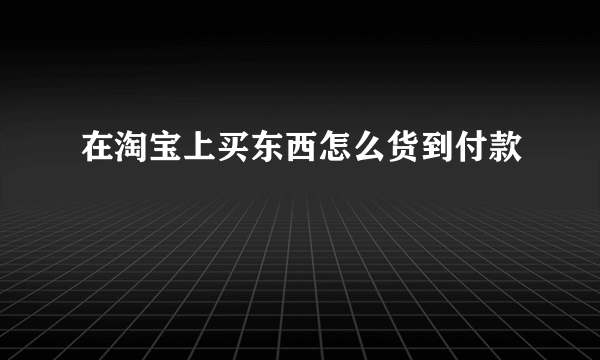 在淘宝上买东西怎么货到付款